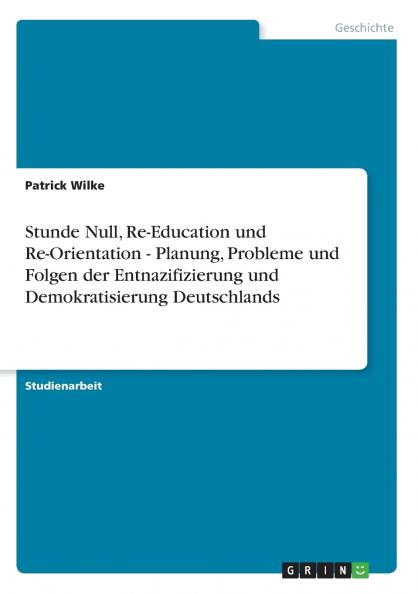 Geschichte

Patrick Wilke

Stunde Null, Re-Education und Re-Orientation - Planung, Probleme und Folgen der Entnazifizierung und Demokratisierung Deutschlands

Studienarbeit

GRIN